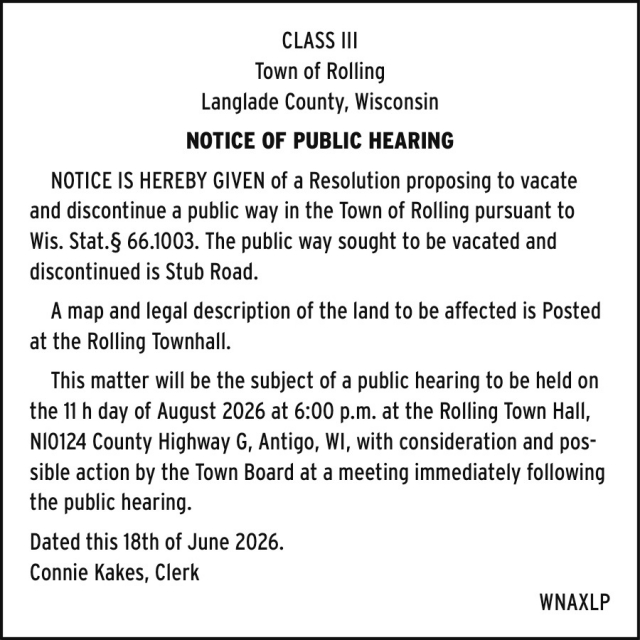 CLASS III
Town of Rolling
Langlade County, Wisconsin

NOTICE OF PUBLIC HEARING

NOTICE IS HEREBY GIVEN of a Resolution proposing to vacate and discontinue a public way in the Town of Rolling pursuant to Wis. Stat.§ 66.1003. The public way sought to be vacated and discontinued is Stub Road.

A map and legal description of the land to be affected is Posted at the Rolling Townhall.

This matter will be the subject of a public hearing to be held on the 11 h day of August 2026 at 6:00 p.m. at the Rolling Town Hall, NI0124 County Highway G, Antigo, WI, with consideration and possible action by the Town Board at a meeting immediately following the public hearing.

Dated this 18th of June 2026.
Connie Kakes, Clerk

WNAXLP